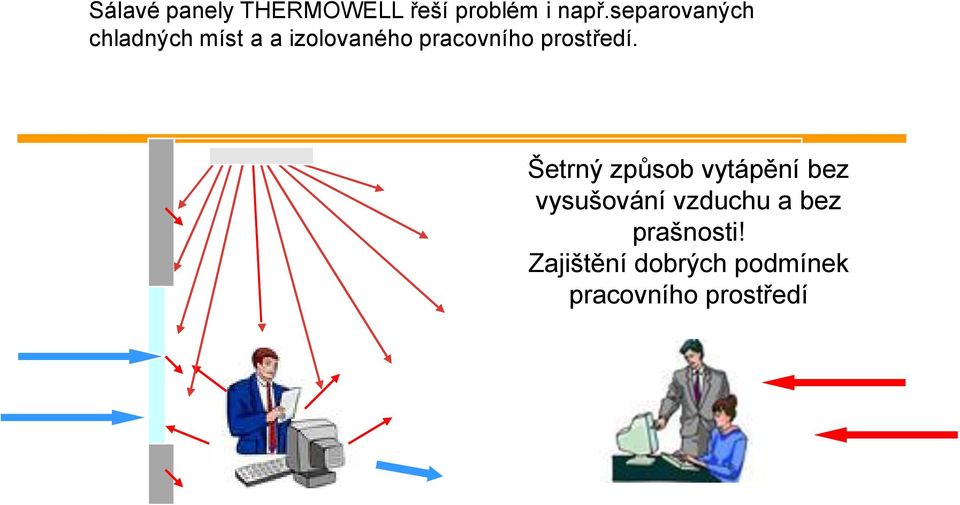 Sálavé panely THERMOWELL řeší problém i např.separovaných chladných míst a a izolovaného pracovního prostředí.

Šetrný způsob vytápění bez vysušování vzduchu a bez prašnosti!
Zajištění dobrých podmínek pracovního prostředí